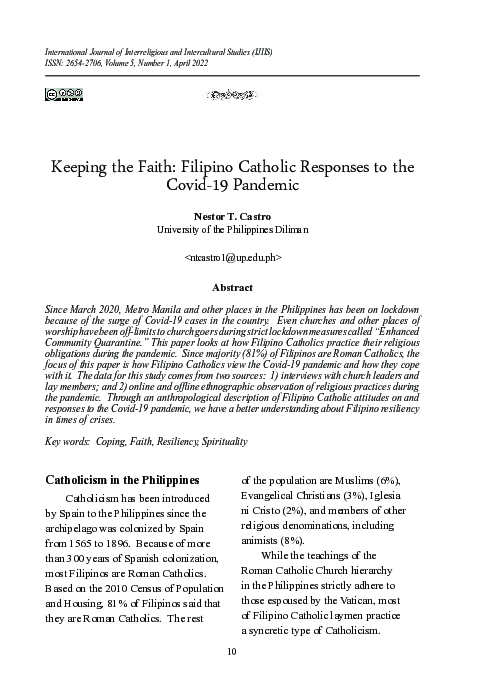 International Journal of Interreligious and Intercultural Studies (IJIIS)
ISSN: 2654-2706, Volume 5, Number 1, April 2022

Keeping the Faith: Filipino Catholic Responses to the Covid-19 Pandemic

Nestor T. Castro
University of the Philippines Diliman

<ntcastro1@up.edu.ph>

Abstract

Since March 2020, Metro Manila and other places in the Philippines has been on lockdown because of the surge of Covid-19 cases in the country. Even churches and other places of worship have been off-limits to churchgoers during strict lockdown measures called "Enhanced Community Quarantine." This paper looks at how Filipino Catholics practice their religious obligations during the pandemic. Since majority (81%) of Filipinos are Roman Catholics, the focus of this paper is how Filipino Catholics view the Covid-19 pandemic and how they cope with it. The data for this study comes from two sources: 1) interviews with church leaders and lay members; and 2) online and offline ethnographic observation of religious practices during the pandemic. Through an anthropological description of Filipino Catholic attitudes on and responses to the Covid-19 pandemic, we have a better understanding about Filipino resiliency in times of crises.

Key words: Coping, Faith, Resiliency, Spirituality

Catholicism in the Philippines

Catholicism has been introduced by Spain to the Philippines since the archipelago was colonized by Spain from 1565 to 1896. Because of more than 300 years of Spanish colonization, most Filipinos are Roman Catholics. Based on the 2010 Census of Population and Housing, 81% of Filipinos said that they are Roman Catholics. The rest of the population are Muslims (6%), Evangelical Christians (3%), Iglesia ni Cristo (2%), and members of other religious denominations, including animists (8%).

While the teachings of the Roman Catholic Church hierarchy in the Philippines strictly adhere to those espoused by the Vatican, most of Filipino Catholic laymen practice a syncretic type of Catholicism.

10